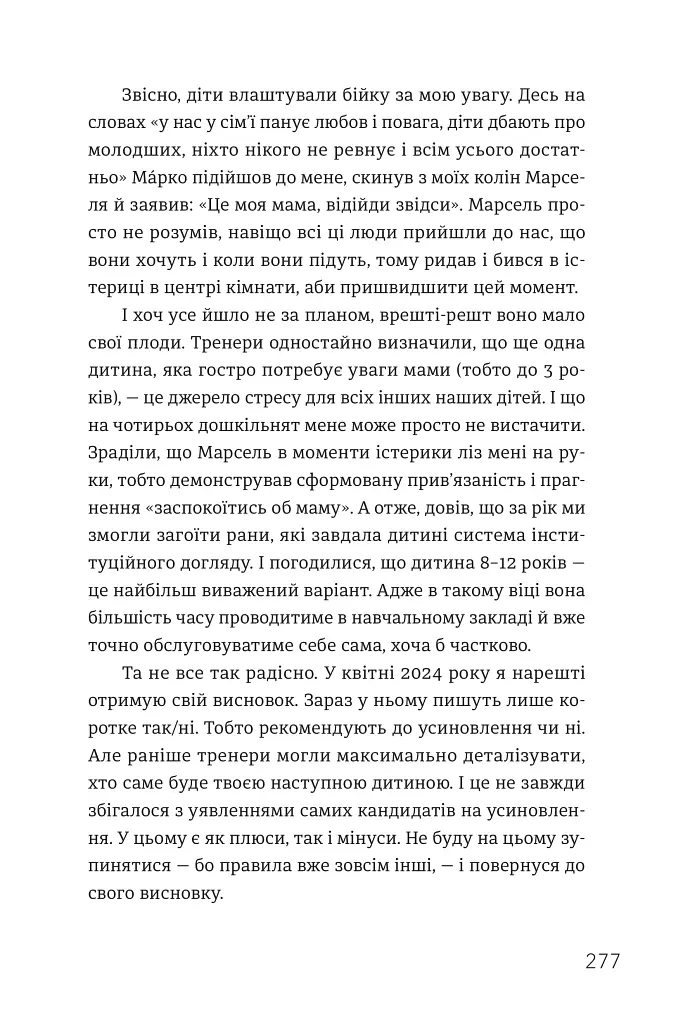 Звісно, діти влаштували бійку за мою увагу. Десь на словах «у нас у сім'ї панує любов і повага, діти дбають про молодших, ніхто нікого не ревнує і всім усього достатньо» Ма́рко підійшов до мене, скинув з моїх колін Марселя й заявив: «Це моя мама, відійди звідси». Марсель просто не розумів, навіщо всі ці люди прийшли до нас, що вони хочуть і коли вони підуть, тому ридав і бився в істериці в центрі кімнати, аби пришвидшити цей момент.

І хоч усе йшло не за планом, врешті-решт воно мало свої плоди. Тренери одностайно визначили, що ще одна дитина, яка гостро потребує уваги мами (тобто до 3 років), — це джерело стресу для всіх інших наших дітей. І що на чотирьох дошкільнят мене може просто не вистачити. Зраділи, що Марсель в моменти істерики ліз мені на руки, тобто демонстрував сформовану прив'язаність і прагнення «заспокоїтись об маму». А отже, довів, що за рік ми змогли загоїти рани, які завдала дитині система інституційного догляду. І погодилися, що дитина 8–12 років — це найбільш виважений варіант. Адже в такому віці вона більшість часу проводитиме в навчальному закладі й вже точно обслуговуватиме себе сама, хоча б частково.

Та не все так радісно. У квітні 2024 року я нарешті отримую свій висновок. Зараз у ньому пишуть лише коротке так/ні. Тобто рекомендують до усиновлення чи ні. Але раніше тренери могли максимально деталізувати, хто саме буде твоєю наступною дитиною. І це не завжди збігалося з уявленнями самих кандидатів на усиновлення. У цьому є як плюси, так і мінуси. Не буду на цьому зупинятися — бо правила вже зовсім інші, — і повернуся до свого висновку.

277